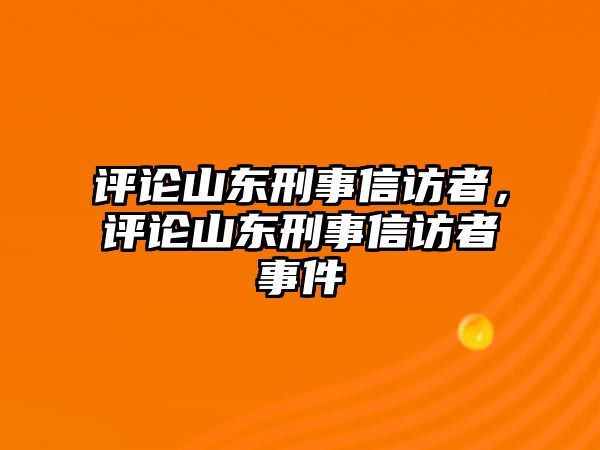 评论山东刑事信访者，评论山东刑事信访者事件